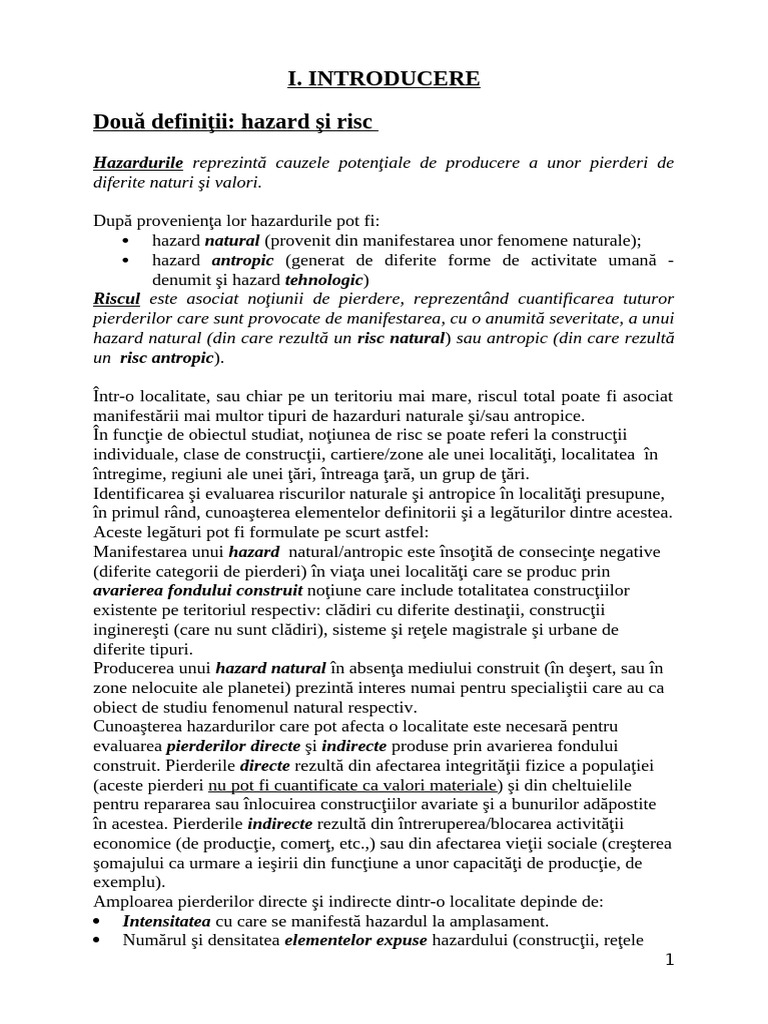 I. INTRODUCERE

Două definiţii: hazard şi risc

Hazardurile reprezintă cauzele potenţiale de producere a unor pierderi de diferite naturi şi valori.

După provenienţa lor hazardurile pot fi:
• hazard natural (provenit din manifestarea unor fenomene naturale);
• hazard antropic (generat de diferite forme de activitate umană - denumit şi hazard tehnologic)

Riscul este asociat noţiunii de pierdere, reprezentând cuantificarea tuturor pierderilor care sunt provocate de manifestarea, cu o anumită severitate, a unui hazard natural (din care rezultă un risc natural) sau antropic (din care rezultă un risc antropic).

Într-o localitate, sau chiar pe un teritoriu mai mare, riscul total poate fi asociat manifestării mai multor tipuri de hazarduri naturale şi/sau antropice.
În funcţie de obiectul studiat, noţiunea de risc se poate referi la construcţii individuale, clase de construcţii, cartiere/zone ale unei localităţi, localitatea în întregime, regiuni ale unei ţări, întreaga ţară, un grup de ţări.
Identificarea şi evaluarea riscurilor naturale şi antropice în localităţi presupune, în primul rând, cunoaşterea elementelor definitorii şi a legăturilor dintre acestea. Aceste legături pot fi formulate pe scurt astfel:
Manifestarea unui hazard natural/antropic este însoţită de consecinţe negative (diferite categorii de pierderi) în viaţa unei localităţi care se produc prin avarierea fondului construit noţiune care include totalitatea construcţiilor existente pe teritoriul respectiv: clădiri cu diferite destinaţii, construcţii inginereşti (care nu sunt clădiri), sisteme şi reţele magistrale şi urbane de diferite tipuri.
Producerea unui hazard natural în absenţa mediului construit (în deşert, sau în zone nelocuite ale planetei) prezintă interes numai pentru specialiştii care au ca obiect de studiu fenomenul natural respectiv.
Cunoaşterea hazardurilor care pot afecta o localitate este necesară pentru evaluarea pierderilor directe şi indirecte produse prin avarierea fondului construit. Pierderile directe rezultă din afectarea integrităţii fizice a populaţiei (aceste pierderi nu pot fi cuantificate ca valori materiale) şi din cheltuielile pentru repararea sau înlocuirea construcţiilor avariate şi a bunurilor adăpostite în acestea. Pierderile indirecte rezultă din întreruperea/blocarea activităţii economice (de producţie, comerţ, etc.,) sau din afectarea vieţii sociale (creşterea şomajului ca urmare a ieşirii din funcţiune a unor capacităţi de producţie, de exemplu).
Amploarea pierderilor directe şi indirecte dintr-o localitate depinde de:
• Intensitatea cu care se manifestă hazardul la amplasament.
• Numărul şi densitatea elementelor expuse hazardului (construcţii, reţele

1